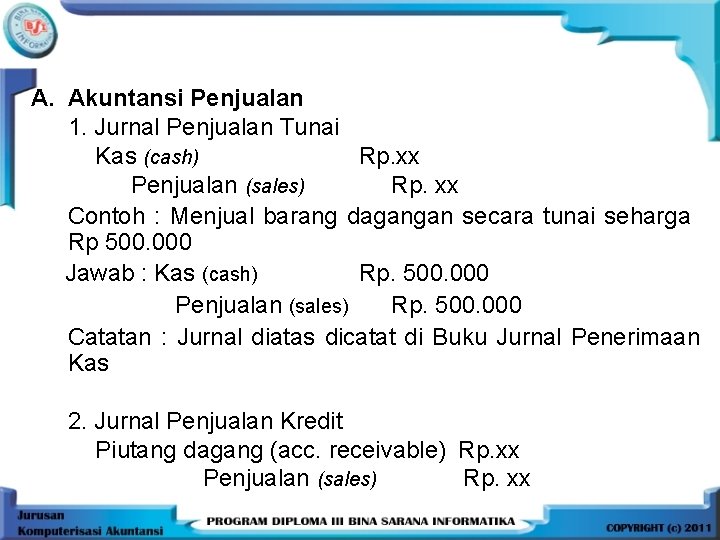 A. Akuntansi Penjualan

1. Jurnal Penjualan Tunai

Kas (cash) Rp.xx

Penjualan (sales) Rp. xx

Contoh : Menjual barang dagangan secara tunai seharga Rp 500.000

Jawab : Kas (cash) Rp. 500.000

Penjualan (sales) Rp. 500.000

Catatan : Jurnal diatas dicatat di Buku Jurnal Penerimaan Kas

2. Jurnal Penjualan Kredit

Piutang dagang (acc. receivable) Rp.xx

Penjualan (sales) Rp. xx

Jurusan
Komputerisasi Akuntansi

PROGRAM DIPLOMA III BINA SARANA INFORMATIKA

COPYRIGHT (c) 2011